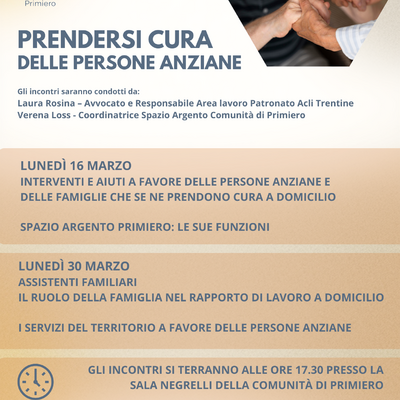 Primiero

PRENDERSI CURA
DELLE PERSONE ANZIANE

Gli incontri saranno condotti da:
Laura Rosina – Avvocato e Responsabile Area lavoro Patronato Acli Trentine
Verena Loss - Coordinatrice Spazio Argento Comunità di Primiero

LUNEDÌ 16 MARZO
INTERVENTI E AIUTI A FAVORE DELLE PERSONE ANZIANE E DELLE FAMIGLIE CHE SE NE PRENDONO CURA A DOMICILIO

SPAZIO ARGENTO PRIMIERO: LE SUE FUNZIONI

LUNEDÌ 30 MARZO
ASSISTENTI FAMILIARI
IL RUOLO DELLA FAMIGLIA NEL RAPPORTO DI LAVORO A DOMICILIO

I SERVIZI DEL TERRITORIO A FAVORE DELLE PERSONE ANZIANE

GLI INCONTRI SI TERRANNO ALLE ORE 17.30 PRESSO LA SALA NEGRELLI DELLA COMUNITÀ DI PRIMIERO